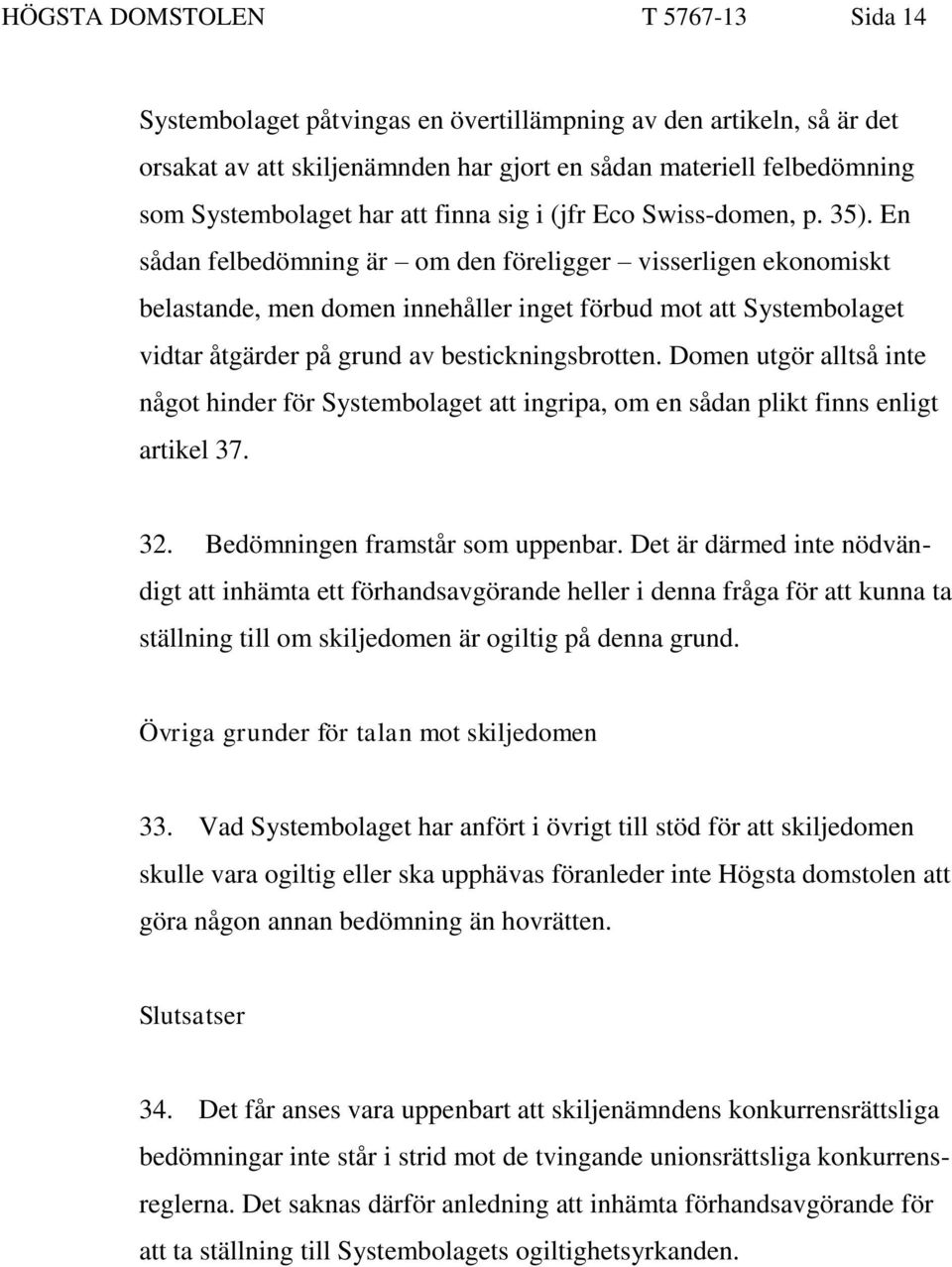 HÖGSTA DOMSTOLEN T 5767-13 Sida 14

Systembolaget påtvingas en övertillämpning av den artikeln, så är det orsakat av att skiljenämnden har gjort en sådan materiell felbedömning som Systembolaget har att finna sig i (jfr Eco Swiss-domen, p. 35). En sådan felbedömning är – om den föreligger – visserligen ekonomiskt belastande, men domen innehåller inget förbud mot att Systembolaget vidtar åtgärder på grund av bestickningsbrotten. Domen utgör alltså inte något hinder för Systembolaget att ingripa, om en sådan plikt finns enligt artikel 37.

32. Bedömningen framstår som uppenbar. Det är därmed inte nödvändigt att inhämta ett förhandsavgörande heller i denna fråga för att kunna ta ställning till om skiljedomen är ogiltig på denna grund.

Övriga grunder för talan mot skiljedomen

33. Vad Systembolaget har anfört i övrigt till stöd för att skiljedomen skulle vara ogiltig eller ska upphävas föranleder inte Högsta domstolen att göra någon annan bedömning än hovrätten.

Slutsatser

34. Det får anses vara uppenbart att skiljenämndens konkurrensrättsliga bedömningar inte står i strid mot de tvingande unionsrättsliga konkurrensreglerna. Det saknas därför anledning att inhämta förhandsavgörande för att ta ställning till Systembolagets ogiltighetsyrkanden.